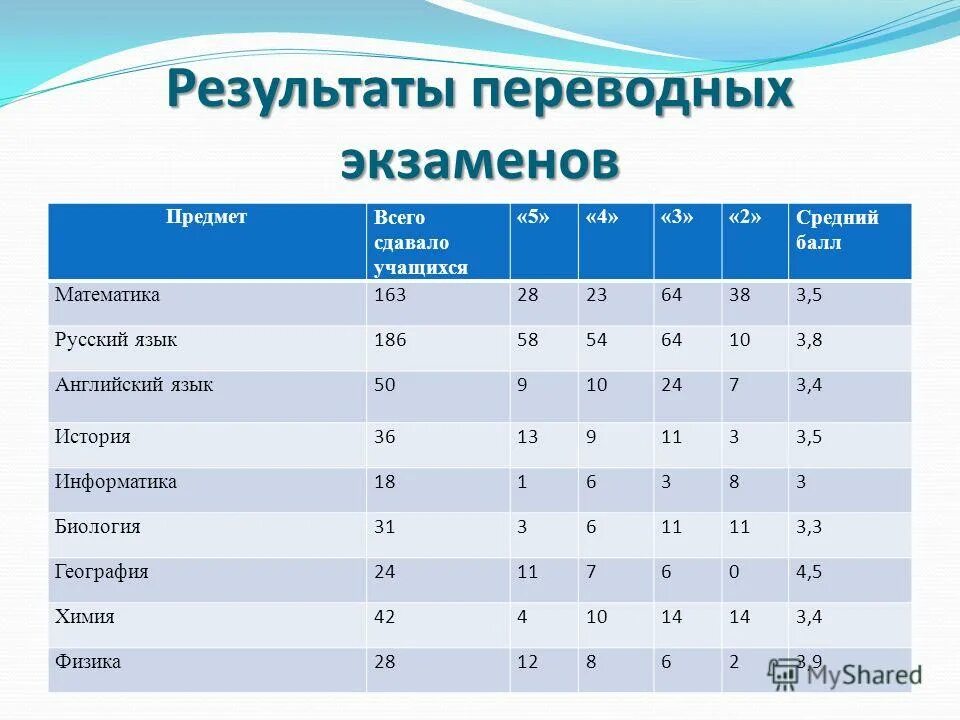 Результаты переводных экзаменов

| Предмет | Всего сдавало учащихся | «5» | «4» | «3» | «2» | Средний балл |
|---|---|---|---|---|---|---|
| Математика | 163 | 28 | 23 | 64 | 38 | 3,5 |
| Русский язык | 186 | 58 | 54 | 64 | 10 | 3,8 |
| Английский язык | 50 | 9 | 10 | 24 | 7 | 3,4 |
| История | 36 | 13 | 9 | 11 | 3 | 3,5 |
| Информатика | 18 | 1 | 6 | 3 | 8 | 3 |
| Биология | 31 | 3 | 6 | 11 | 11 | 3,3 |
| География | 24 | 11 | 7 | 6 | 0 | 4,5 |
| Химия | 42 | 4 | 10 | 14 | 14 | 3,4 |
| Физика | 28 | 12 | 8 | 6 | 2 | 3,9 |

MyShared